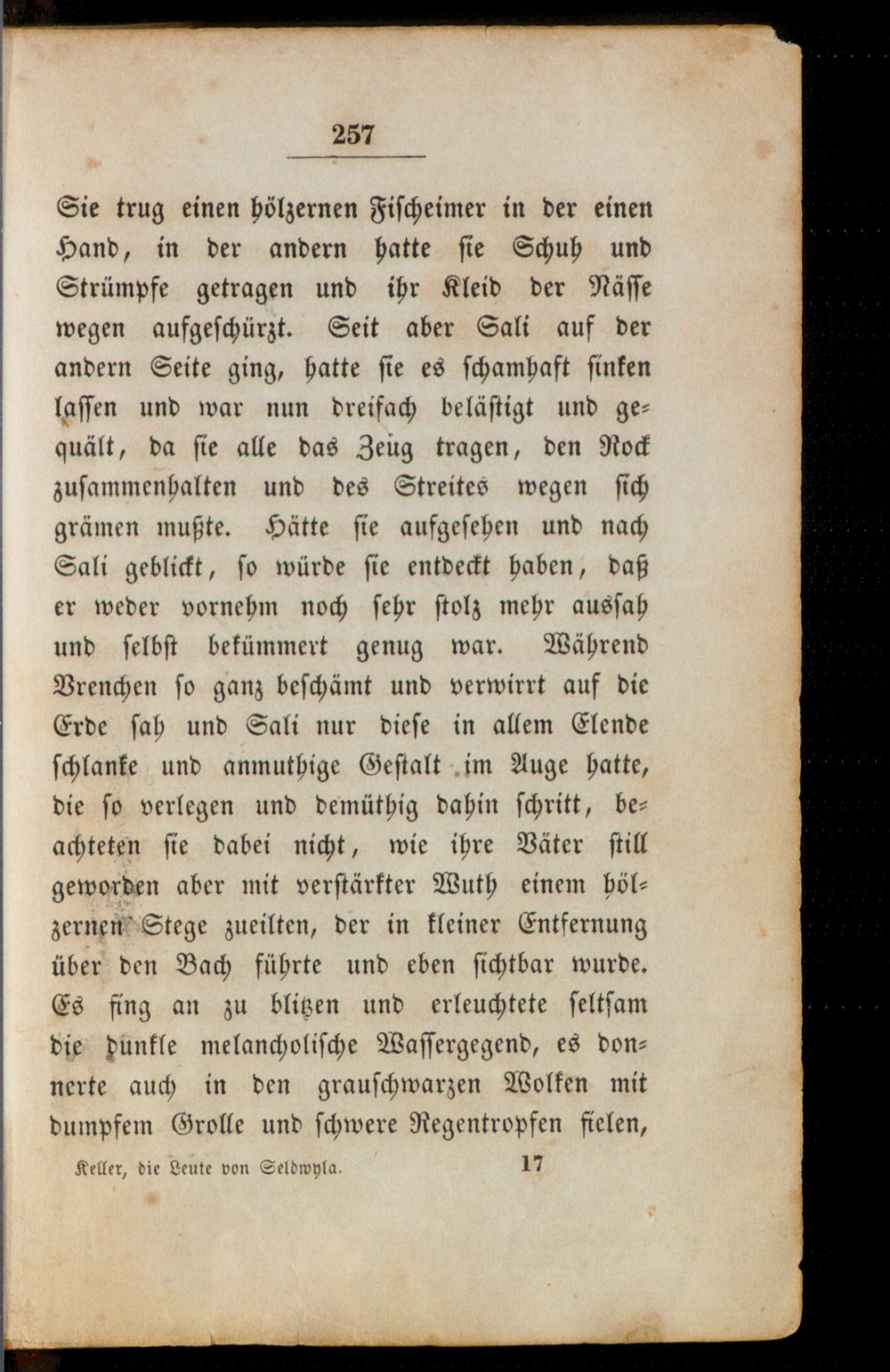 257

Sie trug einen hölzernen Fischeimer in der einen Hand, in der andern hatte sie Schuh und Strümpfe getragen und ihr Kleid der Nässe wegen aufgeschürzt. Seit aber Sali auf der andern Seite ging, hatte sie es schamhaft sinken lassen und war nun dreifach belästigt und gequält, da sie alle das Zeug tragen, den Rock zusammenhalten und des Streites wegen sich grämen mußte. Hätte sie aufgesehen und nach Sali geblickt, so würde sie entdeckt haben, daß er weder vornehm noch sehr stolz mehr aussah und selbst bekümmert genug war. Während Vrenchen so ganz beschämt und verwirrt auf die Erde sah und Sali nur diese in allem Elende schlanke und anmuthige Gestalt im Auge hatte, die so verlegen und demüthig dahin schritt, beachteten sie dabei nicht, wie ihre Väter still geworden aber mit verstärkter Wuth einem hölzernen Stege zueilten, der in kleiner Entfernung über den Bach führte und eben sichtbar wurde. Es fing an zu blitzen und erleuchtete seltsam die dunkle melancholische Wassergegend, es donnerte auch in den grauschwarzen Wolken mit dumpfem Grolle und schwere Regentropfen fielen,

Keller, die Leute von Seldwyla. 17